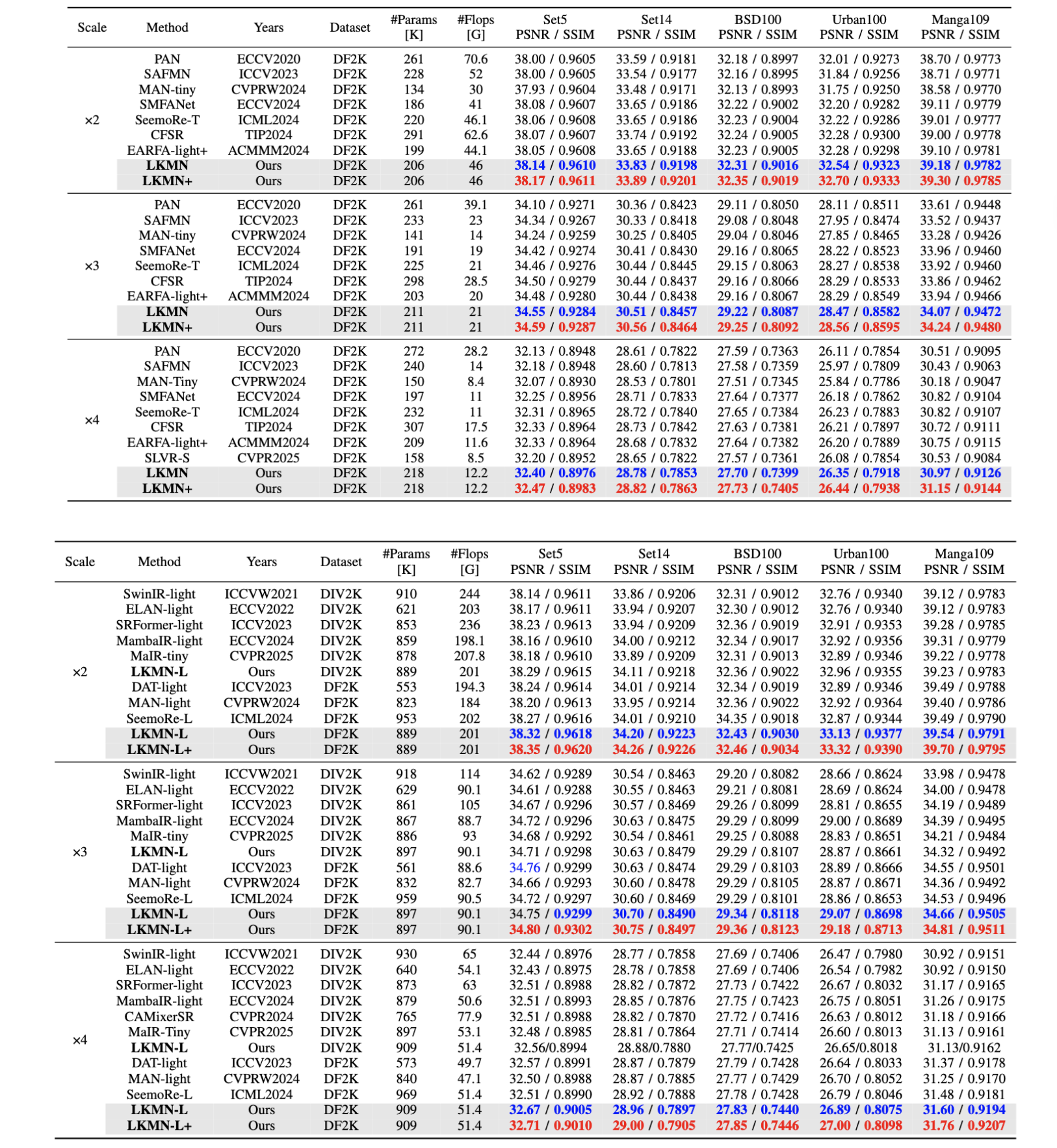 | Scale | Method | Years | Dataset | #Params [K] | #Flops [G] | Set5 PSNR / SSIM | Set14 PSNR / SSIM | BSD100 PSNR / SSIM | Urban100 PSNR / SSIM | Manga109 PSNR / SSIM |
|---|---|---|---|---|---|---|---|---|---|---|
| ×2 | PAN | ECCV2020 | DF2K | 261 | 70.6 | 38.00 / 0.9605 | 33.59 / 0.9181 | 32.18 / 0.8997 | 32.01 / 0.9273 | 38.70 / 0.9773 |
| | SAFMN | ICCV2023 | DF2K | 228 | 52 | 38.00 / 0.9605 | 33.54 / 0.9177 | 32.16 / 0.8995 | 31.84 / 0.9256 | 38.71 / 0.9771 |
| | MAN-tiny | CVPRW2024 | DF2K | 134 | 30 | 37.93 / 0.9604 | 33.48 / 0.9171 | 32.13 / 0.8993 | 31.75 / 0.9250 | 38.58 / 0.9770 |
| | SMFANet | ECCV2024 | DF2K | 186 | 41 | 38.08 / 0.9607 | 33.65 / 0.9186 | 32.22 / 0.9002 | 32.20 / 0.9282 | 39.11 / 0.9779 |
| | SeemoRe-T | ICML2024 | DF2K | 220 | 46.1 | 38.06 / 0.9608 | 33.65 / 0.9186 | 32.23 / 0.9004 | 32.22 / 0.9286 | 39.01 / 0.9777 |
| | CFSR | TIP2024 | DF2K | 291 | 62.6 | 38.07 / 0.9607 | 33.74 / 0.9192 | 32.24 / 0.9005 | 32.28 / 0.9300 | 39.00 / 0.9778 |
| | EARFA-light+ | ACMMM2024 | DF2K | 199 | 44.1 | 38.05 / 0.9608 | 33.65 / 0.9188 | 32.23 / 0.9005 | 32.28 / 0.9298 | 39.10 / 0.9781 |
| | LKMN | Ours | DF2K | 206 | 46 | 38.14 / 0.9610 | 33.83 / 0.9198 | 32.31 / 0.9016 | 32.54 / 0.9323 | 39.18 / 0.9782 |
| | LKMN+ | Ours | DF2K | 206 | 46 | 38.17 / 0.9611 | 33.89 / 0.9201 | 32.35 / 0.9019 | 32.70 / 0.9333 | 39.30 / 0.9785 |
| ×3 | PAN | ECCV2020 | DF2K | 261 | 39.1 | 34.10 / 0.9271 | 30.36 / 0.8423 | 29.11 / 0.8050 | 28.11 / 0.8511 | 33.61 / 0.9448 |
| | SAFMN | ICCV2023 | DF2K | 233 | 23 | 34.34 / 0.9267 | 30.33 / 0.8418 | 29.08 / 0.8048 | 27.95 / 0.8474 | 33.52 / 0.9437 |
| | MAN-tiny | CVPRW2024 | DF2K | 141 | 14 | 34.24 / 0.9259 | 30.25 / 0.8405 | 29.04 / 0.8046 | 27.85 / 0.8465 | 33.28 / 0.9426 |
| | SMFANet | ECCV2024 | DF2K | 191 | 19 | 34.42 / 0.9274 | 30.41 / 0.8430 | 29.16 / 0.8065 | 28.22 / 0.8523 | 33.96 / 0.9460 |
| | SeemoRe-T | ICML2024 | DF2K | 225 | 21 | 34.46 / 0.9276 | 30.44 / 0.8445 | 29.15 / 0.8063 | 28.27 / 0.8538 | 33.92 / 0.9460 |
| | CFSR | TIP2024 | DF2K | 298 | 28.5 | 34.50 / 0.9279 | 30.44 / 0.8437 | 29.16 / 0.8066 | 28.29 / 0.8533 | 33.86 / 0.9462 |
| | EARFA-light+ | ACMMM2024 | DF2K | 203 | 20 | 34.48 / 0.9280 | 30.44 / 0.8438 | 29.16 / 0.8067 | 28.29 / 0.8549 | 33.94 / 0.9466 |
| | LKMN | Ours | DF2K | 211 | 21 | 34.55 / 0.9284 | 30.51 / 0.8457 | 29.22 / 0.8087 | 28.47 / 0.8582 | 34.07 / 0.9472 |
| | LKMN+ | Ours | DF2K | 211 | 21 | 34.59 / 0.9287 | 30.56 / 0.8464 | 29.25 / 0.8092 | 28.56 / 0.8595 | 34.24 / 0.9480 |
| ×4 | PAN | ECCV2020 | DF2K | 272 | 28.2 | 32.13 / 0.8948 | 28.61 / 0.7822 | 27.59 / 0.7363 | 26.11 / 0.7854 | 30.51 / 0.9095 |
| | SAFMN | ICCV2023 | DF2K | 240 | 14 | 32.18 / 0.8948 | 28.60 / 0.7813 | 27.58 / 0.7359 | 25.97 / 0.7809 | 30.43 / 0.9063 |
| | MAN-Tiny | CVPRW2024 | DF2K | 150 | 8.4 | 32.07 / 0.8930 | 28.53 / 0.7801 | 27.51 / 0.7345 | 25.84 / 0.7786 | 30.18 / 0.9047 |
| | SMFANet | ECCV2024 | DF2K | 197 | 11 | 32.25 / 0.8956 | 28.71 / 0.7833 | 27.64 / 0.7377 | 26.18 / 0.7862 | 30.82 / 0.9104 |
| | SeemoRe-T | ICML2024 | DF2K | 232 | 11 | 32.31 / 0.8965 | 28.72 / 0.7840 | 27.65 / 0.7384 | 26.23 / 0.7883 | 30.82 / 0.9107 |
| | CFSR | TIP2024 | DF2K | 307 | 17.5 | 32.33 / 0.8964 | 28.73 / 0.7842 | 27.63 / 0.7381 | 26.21 / 0.7897 | 30.72 / 0.9111 |
| | EARFA-light+ | ACMMM2024 | DF2K | 209 | 11.6 | 32.33 / 0.8964 | 28.68 / 0.7832 | 27.64 / 0.7382 | 26.20 / 0.7889 | 30.75 / 0.9115 |
| | SLVR-S | CVPR2025 | DF2K | 158 | 8.5 | 32.20 / 0.8952 | 28.65 / 0.7822 | 27.57 / 0.7361 | 26.08 / 0.7854 | 30.53 / 0.9084 |
| | LKMN | Ours | DF2K | 218 | 12.2 | 32.40 / 0.8976 | 28.78 / 0.7853 | 27.70 / 0.7399 | 26.35 / 0.7918 | 30.97 / 0.9126 |
| | LKMN+ | Ours | DF2K | 218 | 12.2 | 32.47 / 0.8983 | 28.82 / 0.7863 | 27.73 / 0.7405 | 26.44 / 0.7938 | 31.15 / 0.9144 |

| Scale | Method | Years | Dataset | #Params [K] | #Flops [G] | Set5 PSNR / SSIM | Set14 PSNR / SSIM | BSD100 PSNR / SSIM | Urban100 PSNR / SSIM | Manga109 PSNR / SSIM |
|---|---|---|---|---|---|---|---|---|---|---|
| ×2 | SwinIR-light | ICCVW2021 | DIV2K | 910 | 244 | 38.14 / 0.9611 | 33.86 / 0.9206 | 32.31 / 0.9012 | 32.76 / 0.9340 | 39.12 / 0.9783 |
| | ELAN-light | ECCV2022 | DIV2K | 621 | 203 | 38.17 / 0.9611 | 33.94 / 0.9207 | 32.30 / 0.9012 | 32.76 / 0.9340 | 39.12 / 0.9783 |
| | SRFormer-light | ICCV2023 | DIV2K | 853 | 236 | 38.23 / 0.9613 | 33.94 / 0.9209 | 32.36 / 0.9019 | 32.91 / 0.9353 | 39.28 / 0.9785 |
| | MambaIR-light | ECCV2024 | DIV2K | 859 | 198.1 | 38.16 / 0.9610 | 34.00 / 0.9212 | 32.34 / 0.9017 | 32.92 / 0.9356 | 39.31 / 0.9779 |
| | MaIR-tiny | CVPR2025 | DIV2K | 878 | 207.8 | 38.18 / 0.9610 | 33.89 / 0.9209 | 32.31 / 0.9013 | 32.89 / 0.9346 | 39.22 / 0.9778 |
| | LKMN-L | Ours | DIV2K | 889 | 201 | 38.29 / 0.9615 | 34.11 / 0.9218 | 32.36 / 0.9022 | 32.96 / 0.9355 | 39.23 / 0.9783 |
| | DAT-light | ICCV2023 | DF2K | 553 | 194.3 | 38.24 / 0.9614 | 34.01 / 0.9214 | 32.34 / 0.9019 | 32.89 / 0.9346 | 39.49 / 0.9788 |
| | MAN-light | CVPRW2024 | DF2K | 823 | 184 | 38.20 / 0.9613 | 33.95 / 0.9214 | 32.36 / 0.9022 | 32.92 / 0.9364 | 39.40 / 0.9786 |
| | SeemoRe-L | ICML2024 | DF2K | 953 | 202 | 38.27 / 0.9616 | 34.01 / 0.9210 | 34.35 / 0.9018 | 32.87 / 0.9344 | 39.49 / 0.9790 |
| | LKMN-L | Ours | DF2K | 889 | 201 | 38.32 / 0.9618 | 34.20 / 0.9223 | 32.43 / 0.9030 | 33.13 / 0.9377 | 39.54 / 0.9791 |
| | LKMN-L+ | Ours | DF2K | 889 | 201 | 38.35 / 0.9620 | 34.26 / 0.9226 | 32.46 / 0.9034 | 33.32 / 0.9390 | 39.70 / 0.9795 |
| ×3 | SwinIR-light | ICCVW2021 | DIV2K | 918 | 114 | 34.62 / 0.9289 | 30.54 / 0.8463 | 29.20 / 0.8082 | 28.66 / 0.8624 | 33.98 / 0.9478 |
| | ELAN-light | ECCV2022 | DIV2K | 629 | 90.1 | 34.61 / 0.9288 | 30.55 / 0.8463 | 29.21 / 0.8081 | 28.69 / 0.8624 | 34.00 / 0.9478 |
| | SRFormer-light | ICCV2023 | DIV2K | 861 | 105 | 34.67 / 0.9296 | 30.57 / 0.8469 | 29.26 / 0.8099 | 28.81 / 0.8655 | 34.19 / 0.9489 |
| | MambaIR-light | ECCV2024 | DIV2K | 867 | 88.7 | 34.72 / 0.9296 | 30.63 / 0.8475 | 29.29 / 0.8099 | 29.00 / 0.8689 | 34.39 / 0.9495 |
| | MaIR-tiny | CVPR2025 | DIV2K | 886 | 93 | 34.68 / 0.9292 | 30.54 / 0.8461 | 29.25 / 0.8088 | 28.83 / 0.8651 | 34.21 / 0.9484 |
| | LKMN-L | Ours | DIV2K | 897 | 90.1 | 34.71 / 0.9298 | 30.63 / 0.8479 | 29.29 / 0.8107 | 28.87 / 0.8661 | 34.32 / 0.9492 |
| | DAT-light | ICCV2023 | DF2K | 561 | 88.6 | 34.76 / 0.9299 | 30.63 / 0.8474 | 29.29 / 0.8103 | 28.89 / 0.8666 | 34.55 / 0.9501 |
| | MAN-light | CVPRW2024 | DF2K | 832 | 82.7 | 34.66 / 0.9293 | 30.60 / 0.8478 | 29.29 / 0.8105 | 28.87 / 0.8671 | 34.36 / 0.9492 |
| | SeemoRe-L | ICML2024 | DF2K | 959 | 90.5 | 34.72 / 0.9297 | 30.60 / 0.8469 | 29.29 / 0.8101 | 28.86 / 0.8653 | 34.53 / 0.9496 |
| | LKMN-L | Ours | DF2K | 897 | 90.1 | 34.75 / 0.9299 | 30.70 / 0.8490 | 29.34 / 0.8118 | 29.07 / 0.8698 | 34.66 / 0.9505 |
| | LKMN-L+ | Ours | DF2K | 897 | 90.1 | 34.80 / 0.9302 | 30.75 / 0.8497 | 29.36 / 0.8123 | 29.18 / 0.8713 | 34.81 / 0.9511 |
| ×4 | SwinIR-light | ICCVW2021 | DIV2K | 930 | 65 | 32.44 / 0.8976 | 28.77 / 0.7858 | 27.69 / 0.7406 | 26.47 / 0.7980 | 30.92 / 0.9151 |
| | ELAN-light | ECCV2022 | DIV2K | 640 | 54.1 | 32.43 / 0.8975 | 28.78 / 0.7858 | 27.69 / 0.7406 | 26.54 / 0.7982 | 30.92 / 0.9150 |
| | SRFormer-light | ICCV2023 | DIV2K | 873 | 63 | 32.51 / 0.8988 | 28.82 / 0.7872 | 27.73 / 0.7422 | 26.67 / 0.8032 | 31.17 / 0.9165 |
| | MambaIR-light | ECCV2024 | DIV2K | 879 | 50.6 | 32.51 / 0.8993 | 28.85 / 0.7876 | 27.75 / 0.7423 | 26.75 / 0.8051 | 31.26 / 0.9175 |
| | CAMixerSR | CVPR2024 | DIV2K | 765 | 77.9 | 32.51 / 0.8988 | 28.82 / 0.7870 | 27.72 / 0.7416 | 26.63 / 0.8012 | 31.18 / 0.9166 |
| | MaIR-Tiny | CVPR2025 | DIV2K | 897 | 53.1 | 32.48 / 0.8985 | 28.81 / 0.7864 | 27.71 / 0.7414 | 26.60 / 0.8013 | 31.13 / 0.9161 |
| | LKMN-L | Ours | DIV2K | 909 | 51.4 | 32.56/0.8994 | 28.88/0.7880 | 27.77/0.7425 | 26.65/0.8018 | 31.13/0.9162 |
| | DAT-light | ICCV2023 | DF2K | 573 | 49.7 | 32.57 / 0.8991 | 28.87 / 0.7879 | 27.79 / 0.7428 | 26.64 / 0.8033 | 31.37 / 0.9178 |
| | MAN-light | CVPRW2024 | DF2K | 840 | 47.1 | 32.50 / 0.8988 | 28.87 / 0.7885 | 27.77 / 0.7429 | 26.70 / 0.8052 | 31.25 / 0.9170 |
| | SeemoRe-L | ICML2024 | DF2K | 969 | 51.4 | 32.51 / 0.8990 | 28.92 / 0.7888 | 27.78 / 0.7428 | 26.79 / 0.8046 | 31.48 / 0.9181 |
| | LKMN-L | Ours | DF2K | 909 | 51.4 | 32.67 / 0.9005 | 28.96 / 0.7897 | 27.83 / 0.7440 | 26.89 / 0.8075 | 31.60 / 0.9194 |
| | LKMN-L+ | Ours | DF2K | 909 | 51.4 | 32.71 / 0.9010 | 29.00 / 0.7905 | 27.85 / 0.7446 | 27.00 / 0.8098 | 31.76 / 0.9207 |